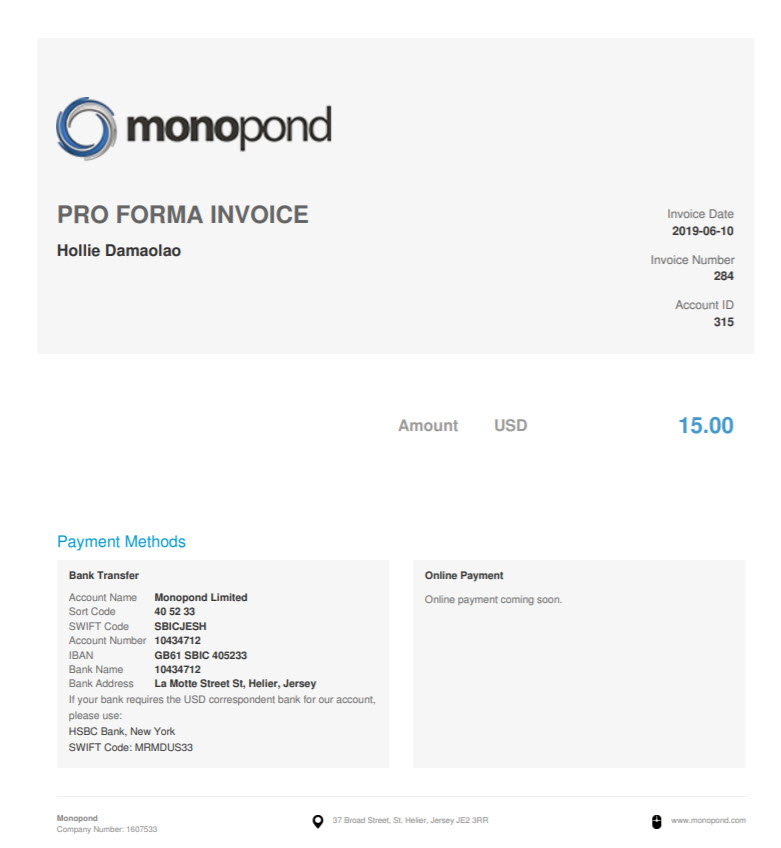 monopond

PRO FORMA INVOICE

Hollie Damaolao

Invoice Date
2019-06-10

Invoice Number
284

Account ID
315

Amount USD 15.00

Payment Methods

Bank Transfer

Account Name Monopond Limited
Sort Code 40 52 33
SWIFT Code SBICJESH
Account Number 10434712
IBAN GB61 SBIC 405233
Bank Name 10434712
Bank Address La Motte Street St, Helier, Jersey
If your bank requires the USD correspondent bank for our account, please use:
HSBC Bank, New York
SWIFT Code: MRMDUS33

Online Payment

Online payment coming soon.

Monopond
Company Number: 1607533

37 Broad Street, St. Helier, Jersey JE2 3RR

www.monopond.com